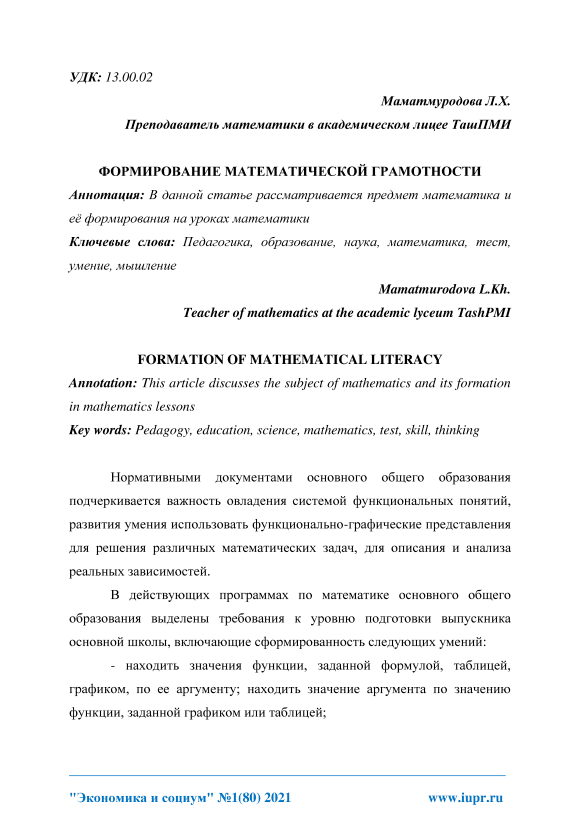 УДК: 13.00.02

Маматмуродова Л.Х.

Преподаватель математики в академическом лицее ТашПМИ

ФОРМИРОВАНИЕ МАТЕМАТИЧЕСКОЙ ГРАМОТНОСТИ

Аннотация: В данной статье рассматривается предмет математика и её формирования на уроках математики

Ключевые слова: Педагогика, образование, наука, математика, тест, умение, мышление

Mamatmurodova L.Kh.

Teacher of mathematics at the academic lyceum TashPMI

FORMATION OF MATHEMATICAL LITERACY

Annotation: This article discusses the subject of mathematics and its formation in mathematics lessons

Key words: Pedagogy, education, science, mathematics, test, skill, thinking

Нормативными документами основного общего образования подчеркивается важность овладения системой функциональных понятий, развития умения использовать функционально-графические представления для решения различных математических задач, для описания и анализа реальных зависимостей.

В действующих программах по математике основного общего образования выделены требования к уровню подготовки выпускника основной школы, включающие сформированность следующих умений:

- находить значения функции, заданной формулой, таблицей, графиком, по ее аргументу; находить значение аргумента по значению функции, заданной графиком или таблицей;

"Экономика и социум" №1(80) 2021 www.iupr.ru